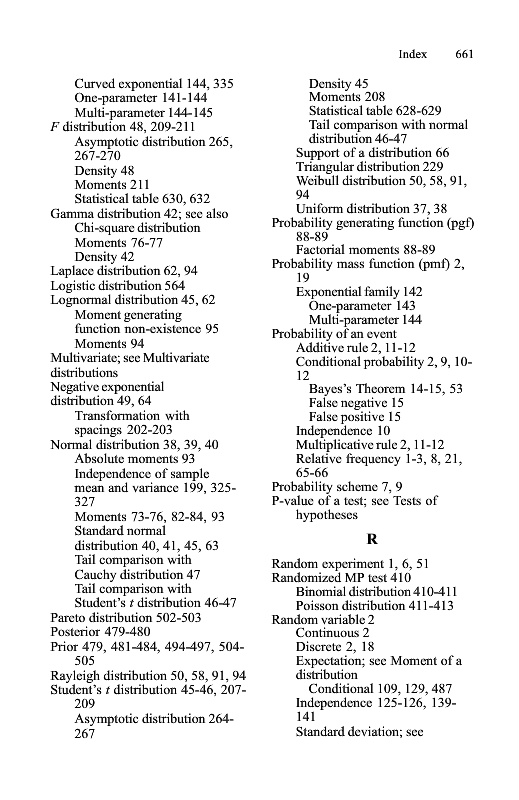 Index 661

Curved exponential 144, 335
One-parameter 141-144
Multi-parameter 144-145
$F$ distribution 48, 209-211
Asymptotic distribution 265, 267-270
Density 48
Moments 211
Statistical table 630, 632
Gamma distribution 42; see also
Chi-square distribution
Moments 76-77
Density 42
Laplace distribution 62, 94
Logistic distribution 564
Lognormal distribution 45, 62
Moment generating function non-existence 95
Moments 94
Multivariate; see Multivariate distributions
Negative exponential distribution 49, 64
Transformation with spacings 202-203
Normal distribution 38, 39, 40
Absolute moments 93
Independence of sample mean and variance 199, 325-327
Moments 73-76, 82-84, 93
Standard normal distribution 40, 41, 45, 63
Tail comparison with Cauchy distribution 47
Tail comparison with Student's $t$ distribution 46-47
Pareto distribution 502-503
Posterior 479-480
Prior 479, 481-484, 494-497, 504-505
Rayleigh distribution 50, 58, 91, 94
Student's $t$ distribution 45-46, 207-209
Asymptotic distribution 264-267

Density 45
Moments 208
Statistical table 628-629
Tail comparison with normal distribution 46-47
Support of a distribution 66
Triangular distribution 229
Weibull distribution 50, 58, 91, 94
Uniform distribution 37, 38
Probability generating function (pgf) 88-89
Factorial moments 88-89
Probability mass function (pmf) 2, 19
Exponential family 142
One-parameter 143
Multi-parameter 144
Probability of an event
Additive rule 2, 11-12
Conditional probability 2, 9, 10-12
Bayes's Theorem 14-15, 53
False negative 15
False positive 15
Independence 10
Multiplicative rule 2, 11-12
Relative frequency 1-3, 8, 21, 65-66
Probability scheme 7, 9
P-value of a test; see Tests of hypotheses

R

Random experiment 1, 6, 51
Randomized MP test 410
Binomial distribution 410-411
Poisson distribution 411-413
Random variable 2
Continuous 2
Discrete 2, 18
Expectation; see Moment of a distribution
Conditional 109, 129, 487
Independence 125-126, 139-141
Standard deviation; see